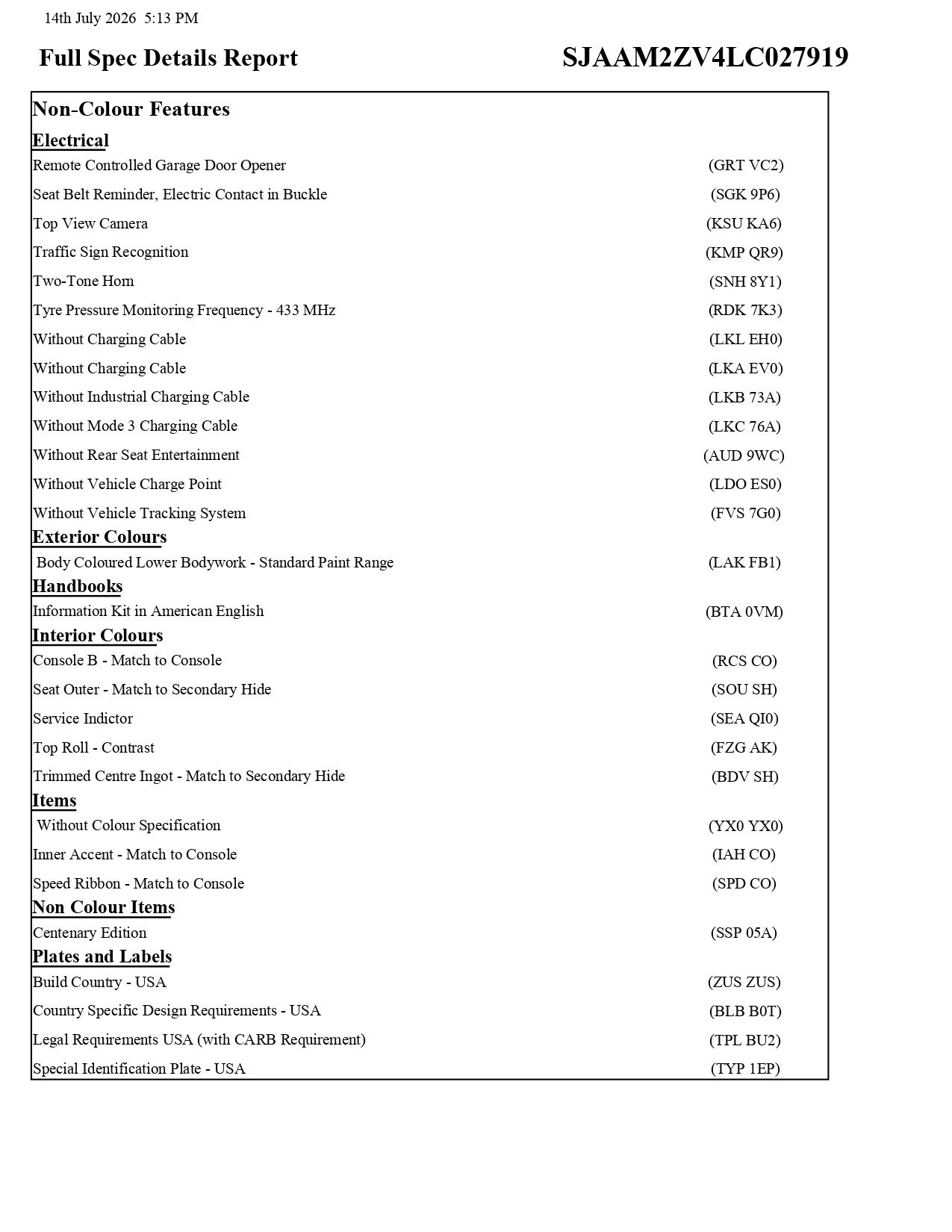 14th July 2026 5:13 PM

Full Spec Details Report

SJAAM2ZV4LC027919

Non-Colour Features

Electrical

Remote Controlled Garage Door Opener (GRT VC2)

Seat Belt Reminder, Electric Contact in Buckle (SGK 9P6)

Top View Camera (KSU KA6)

Traffic Sign Recognition (KMP QR9)

Two-Tone Horn (SNH 8Y1)

Tyre Pressure Monitoring Frequency - 433 MHz (RDK 7K3)

Without Charging Cable (LKL EH0)

Without Charging Cable (LKA EV0)

Without Industrial Charging Cable (LKB 73A)

Without Mode 3 Charging Cable (LKC 76A)

Without Rear Seat Entertainment (AUD 9WC)

Without Vehicle Charge Point (LDO ES0)

Without Vehicle Tracking System (FVS 7G0)

Exterior Colours

Body Coloured Lower Bodywork - Standard Paint Range (LAK FB1)

Handbooks

Information Kit in American English (BTA 0VM)

Interior Colours

Console B - Match to Console (RCS CO)

Seat Outer - Match to Secondary Hide (SOU SH)

Service Indictor (SEA QI0)

Top Roll - Contrast (FZG AK)

Trimmed Centre Ingot - Match to Secondary Hide (BDV SH)

Items

Without Colour Specification (YX0 YX0)

Inner Accent - Match to Console (IAH CO)

Speed Ribbon - Match to Console (SPD CO)

Non Colour Items

Centenary Edition (SSP 05A)

Plates and Labels

Build Country - USA (ZUS ZUS)

Country Specific Design Requirements - USA (BLB B0T)

Legal Requirements USA (with CARB Requirement) (TPL BU2)

Special Identification Plate - USA (TYP 1EP)